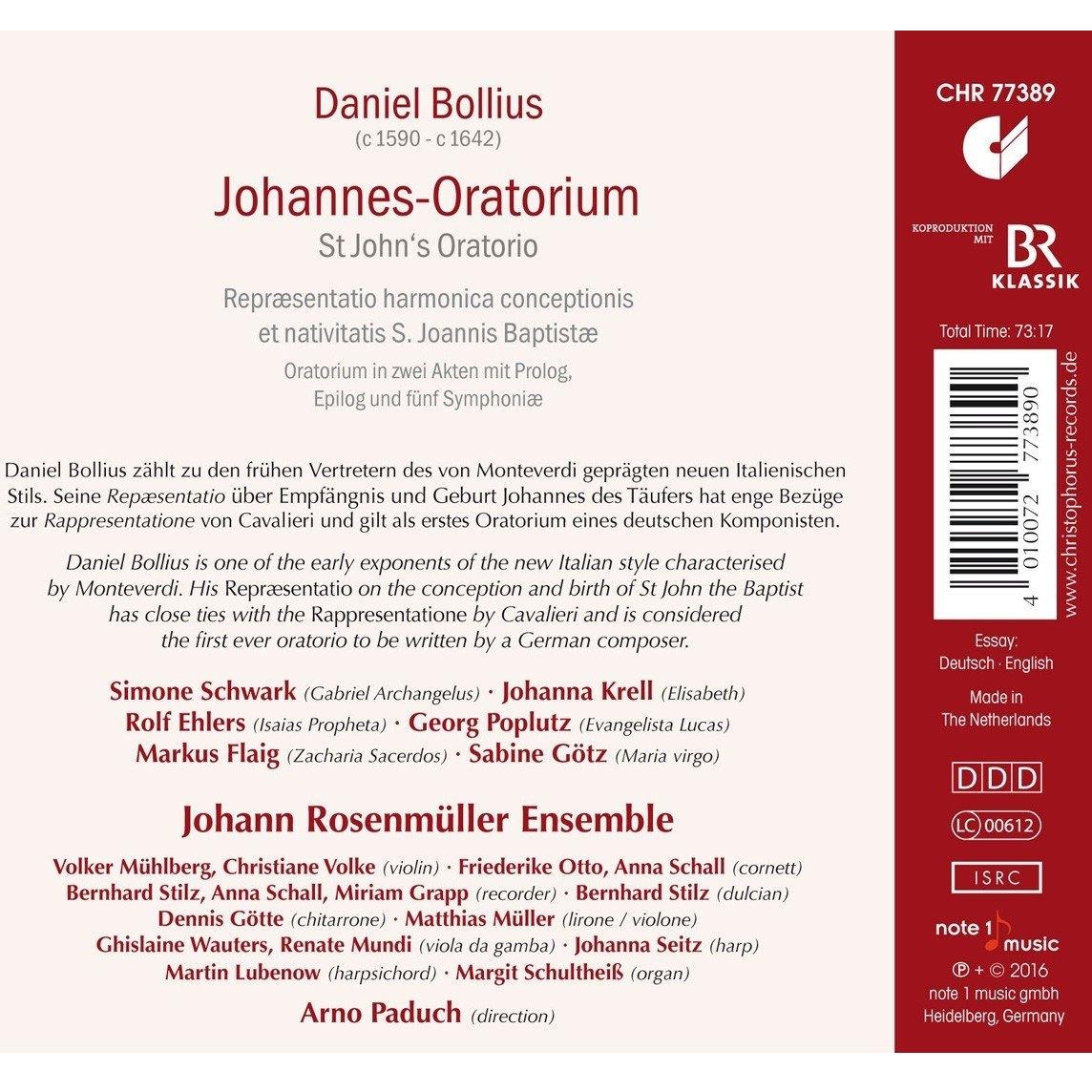 Daniel Bollius
(c 1590 - c 1642)

Johannes-Oratorium
St John's Oratorio

Repræsentatio harmonica conceptionis et nativitatis S. Joannis Baptistæ

Oratorium in zwei Akten mit Prolog, Epilog und fünf Symphoniæ

Daniel Bollius zählt zu den frühen Vertretern des von Monteverdi geprägten neuen Italienischen Stils. Seine Repæsentatio über Empfängnis und Geburt Johannes des Täufers hat enge Bezüge zur Rappresentatione von Cavalieri und gilt als erstes Oratorium eines deutschen Komponisten.

Daniel Bollius is one of the early exponents of the new Italian style characterised by Monteverdi. His Repræsentatio on the conception and birth of St John the Baptist has close ties with the Rappresentatione by Cavalieri and is considered the first ever oratorio to be written by a German composer.

Simone Schwark (Gabriel Archangelus) · Johanna Krell (Elisabeth)
Rolf Ehlers (Isaias Propheta) · Georg Poplutz (Evangelista Lucas)
Markus Flaig (Zacharia Sacerdos) · Sabine Götz (Maria virgo)

Johann Rosenmüller Ensemble

Volker Mühlberg, Christiane Volke (violin) · Friederike Otto, Anna Schall (cornett)
Bernhard Stilz, Anna Schall, Miriam Grapp (recorder) · Bernhard Stilz (dulcian)
Dennis Götte (chitarrone) · Matthias Müller (lirone / violone)
Ghislaine Wauters, Renate Mundi (viola da gamba) · Johanna Seitz (harp)
Martin Lubenow (harpsichord) · Margit Schultheiß (organ)

Arno Paduch (direction)

CHR 77389

KOPRODUKTION MIT
BR KLASSIK

Total Time: 73:17

4 010072 773890

www.christophorus-records.de

Essay:
Deutsch · English

Made in
The Netherlands

DDD

LC 00612

ISRC

note 1 music

℗ + © 2016
note 1 music gmbh
Heidelberg, Germany